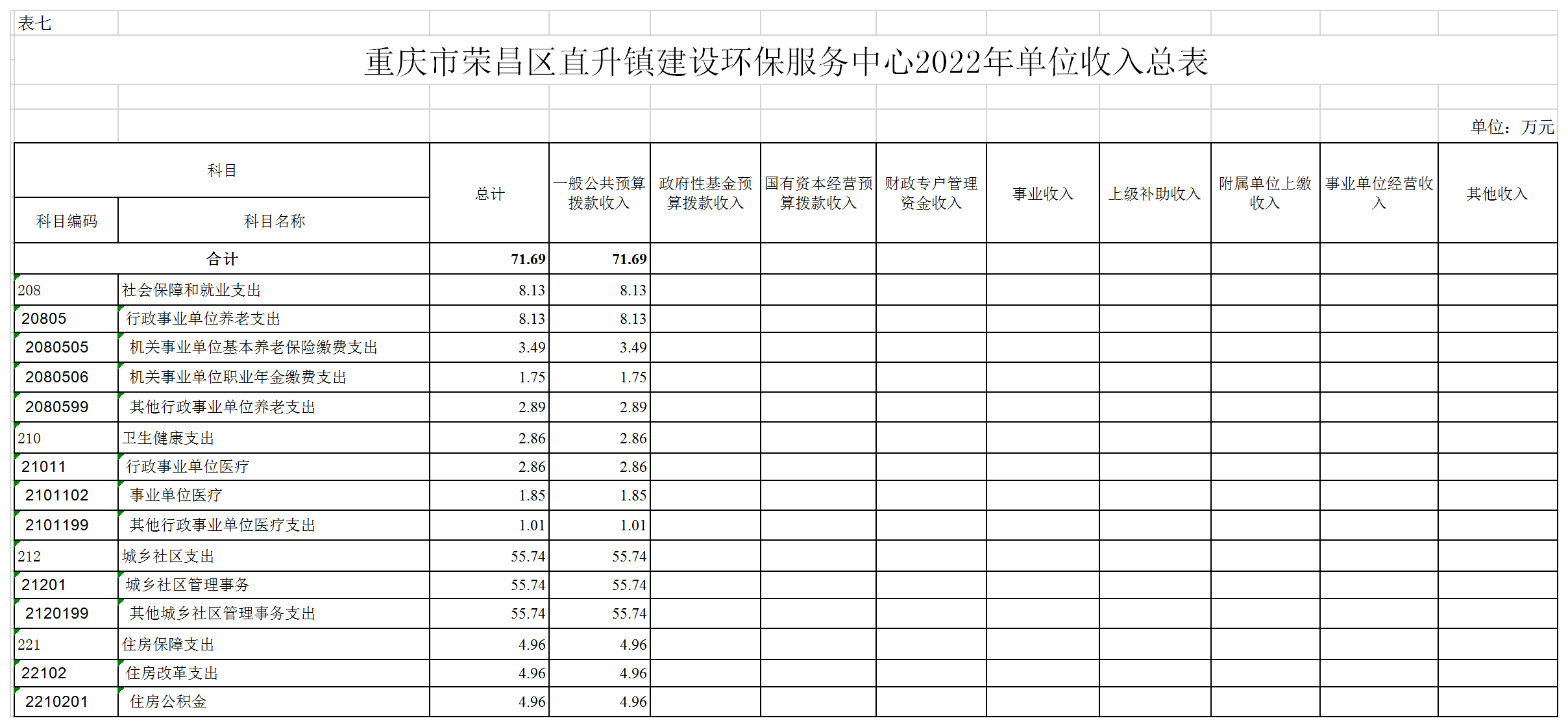 表七

重庆市荣昌区直升镇建设环保服务中心2022年单位收入总表

单位：万元

| 科目编码 | 科目名称 | 总计 | 一般公共预算拨款收入 | 政府性基金预算拨款收入 | 国有资本经营预算拨款收入 | 财政专户管理资金收入 | 事业收入 | 上级补助收入 | 附属单位上缴收入 | 事业单位经营收入 | 其他收入 |
|---|---|---|---|---|---|---|---|---|---|---|---|
| 合计 | | 71.69 | 71.69 | | | | | | | | |
| 208 | 社会保障和就业支出 | 8.13 | 8.13 | | | | | | | | |
| 20805 | 行政事业单位养老支出 | 8.13 | 8.13 | | | | | | | | |
| 2080505 | 机关事业单位基本养老保险缴费支出 | 3.49 | 3.49 | | | | | | | | |
| 2080506 | 机关事业单位职业年金缴费支出 | 1.75 | 1.75 | | | | | | | | |
| 2080599 | 其他行政事业单位养老支出 | 2.89 | 2.89 | | | | | | | | |
| 210 | 卫生健康支出 | 2.86 | 2.86 | | | | | | | | |
| 21011 | 行政事业单位医疗 | 2.86 | 2.86 | | | | | | | | |
| 2101102 | 事业单位医疗 | 1.85 | 1.85 | | | | | | | | |
| 2101199 | 其他行政事业单位医疗支出 | 1.01 | 1.01 | | | | | | | | |
| 212 | 城乡社区支出 | 55.74 | 55.74 | | | | | | | | |
| 21201 | 城乡社区管理事务 | 55.74 | 55.74 | | | | | | | | |
| 2120199 | 其他城乡社区管理事务支出 | 55.74 | 55.74 | | | | | | | | |
| 221 | 住房保障支出 | 4.96 | 4.96 | | | | | | | | |
| 22102 | 住房改革支出 | 4.96 | 4.96 | | | | | | | | |
| 2210201 | 住房公积金 | 4.96 | 4.96 | | | | | | | | |